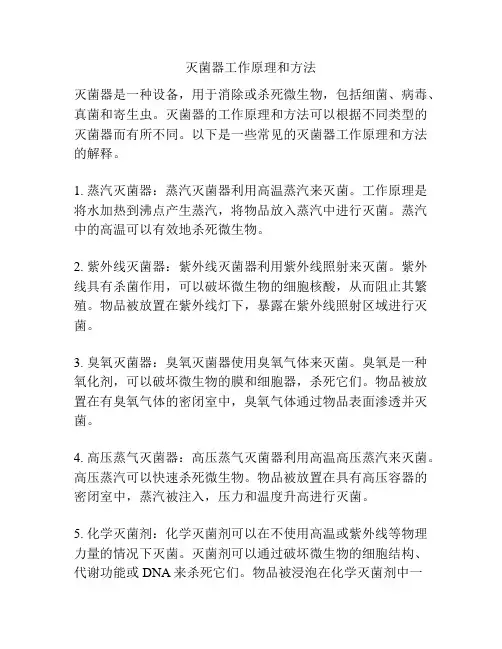 灭菌器工作原理和方法

灭菌器是一种设备，用于消除或杀死微生物，包括细菌、病毒、真菌和寄生虫。灭菌器的工作原理和方法可以根据不同类型的灭菌器而有所不同。以下是一些常见的灭菌器工作原理和方法的解释。

1. 蒸汽灭菌器：蒸汽灭菌器利用高温蒸汽来灭菌。工作原理是将水加热到沸点产生蒸汽，将物品放入蒸汽中进行灭菌。蒸汽中的高温可以有效地杀死微生物。

2. 紫外线灭菌器：紫外线灭菌器利用紫外线照射来灭菌。紫外线具有杀菌作用，可以破坏微生物的细胞核酸，从而阻止其繁殖。物品被放置在紫外线灯下，暴露在紫外线照射区域进行灭菌。

3. 臭氧灭菌器：臭氧灭菌器使用臭氧气体来灭菌。臭氧是一种氧化剂，可以破坏微生物的膜和细胞器，杀死它们。物品被放置在有臭氧气体的密闭室中，臭氧气体通过物品表面渗透并灭菌。

4. 高压蒸气灭菌器：高压蒸气灭菌器利用高温高压蒸汽来灭菌。高压蒸汽可以快速杀死微生物。物品被放置在具有高压容器的密闭室中，蒸汽被注入，压力和温度升高进行灭菌。

5. 化学灭菌剂：化学灭菌剂可以在不使用高温或紫外线等物理力量的情况下灭菌。灭菌剂可以通过破坏微生物的细胞结构、代谢功能或 DNA 来杀死它们。物品被浸泡在化学灭菌剂中一